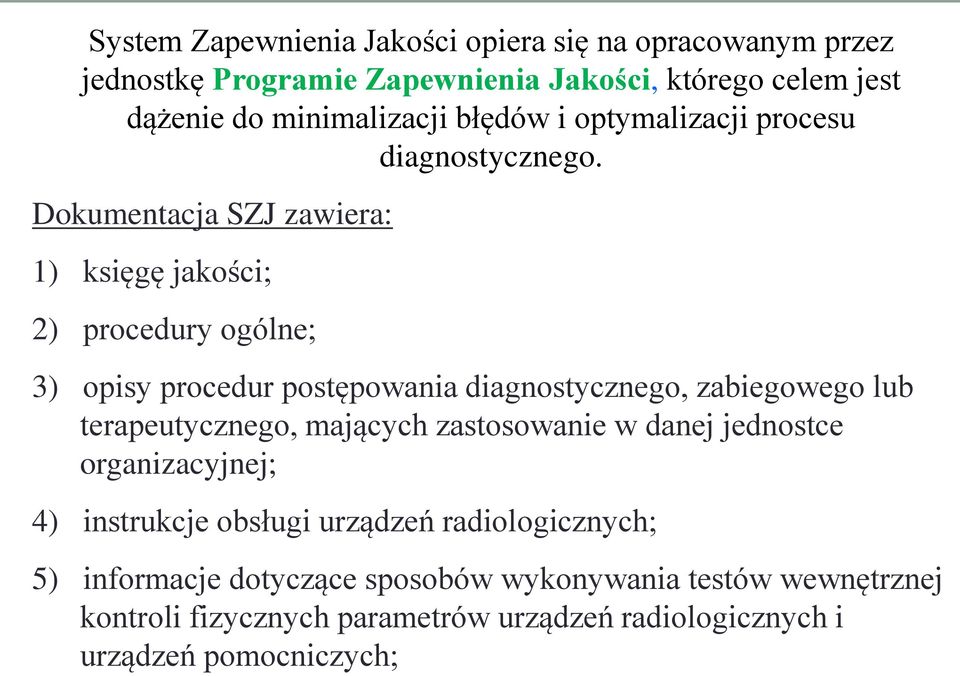 System Zapewnienia Jakości opiera się na opracowanym przez jednostkę Programie Zapewnienia Jakości, którego celem jest dążenie do minimalizacji błędów i optymalizacji procesu diagnostycznego.

Dokumentacja SZJ zawiera:

1) księgę jakości;

2) procedury ogólne;

3) opisy procedur postępowania diagnostycznego, zabiegowego lub terapeutycznego, mających zastosowanie w danej jednostce organizacyjnej;

4) instrukcje obsługi urządzeń radiologicznych;

5) informacje dotyczące sposobów wykonywania testów wewnętrznej kontroli fizycznych parametrów urządzeń radiologicznych i urządzeń pomocniczych;